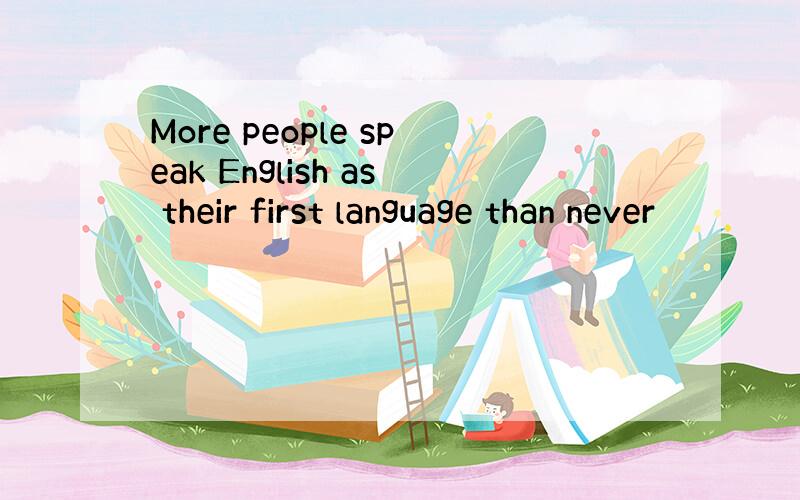 More people speak English as their first language than never